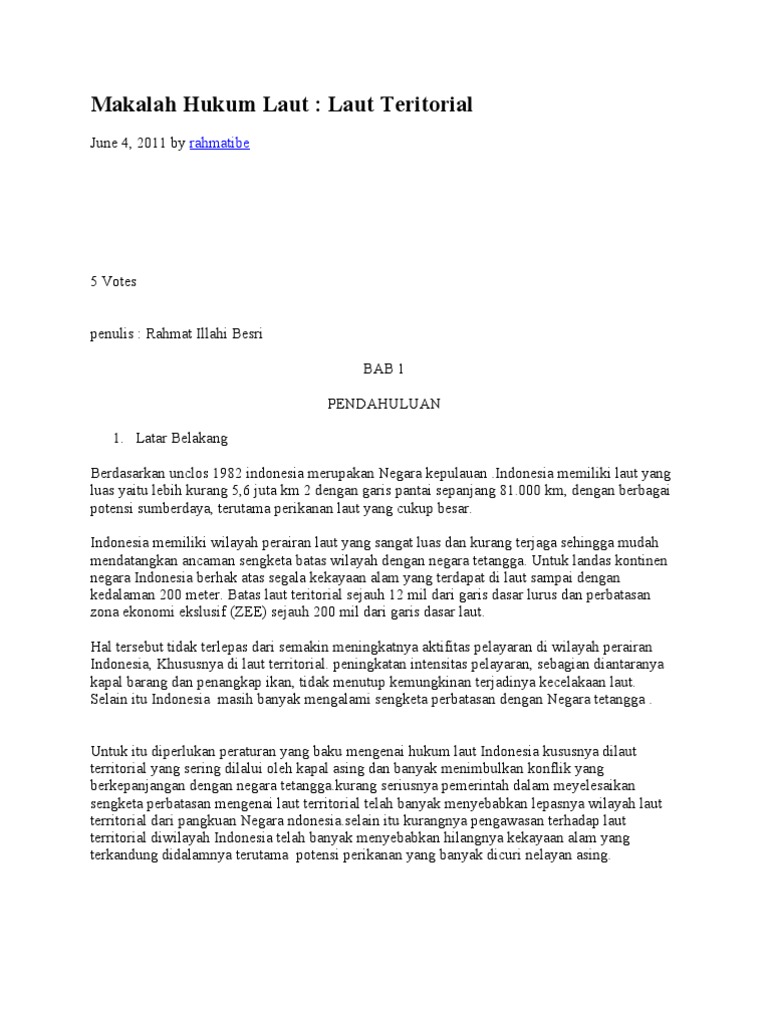 Makalah Hukum Laut : Laut Teritorial

June 4, 2011 by rahmatibe

5 Votes

penulis : Rahmat Illahi Besri

BAB 1

PENDAHULUAN

1. Latar Belakang

Berdasarkan unclos 1982 indonesia merupakan Negara kepulauan .Indonesia memiliki laut yang luas yaitu lebih kurang 5,6 juta km 2 dengan garis pantai sepanjang 81.000 km, dengan berbagai potensi sumberdaya, terutama perikanan laut yang cukup besar.

Indonesia memiliki wilayah perairan laut yang sangat luas dan kurang terjaga sehingga mudah mendatangkan ancaman sengketa batas wilayah dengan negara tetangga. Untuk landas kontinen negara Indonesia berhak atas segala kekayaan alam yang terdapat di laut sampai dengan kedalaman 200 meter. Batas laut teritorial sejauh 12 mil dari garis dasar lurus dan perbatasan zona ekonomi ekslusif (ZEE) sejauh 200 mil dari garis dasar laut.

Hal tersebut tidak terlepas dari semakin meningkatnya aktifitas pelayaran di wilayah perairan Indonesia, Khususnya di laut territorial. peningkatan intensitas pelayaran, sebagian diantaranya kapal barang dan penangkap ikan, tidak menutup kemungkinan terjadinya kecelakaan laut. Selain itu Indonesia  masih banyak mengalami sengketa perbatasan dengan Negara tetangga .

Untuk itu diperlukan peraturan yang baku mengenai hukum laut Indonesia kususnya dilaut territorial yang sering dilalui oleh kapal asing dan banyak menimbulkan konflik yang berkepanjangan dengan negara tetangga.kurang seriusnya pemerintah dalam meyelesaikan sengketa perbatasan mengenai laut territorial telah banyak menyebabkan lepasnya wilayah laut territorial dari pangkuan Negara ndonesia.selain itu kurangnya pengawasan terhadap laut territorial diwilayah Indonesia telah banyak menyebabkan hilangnya kekayaan alam yang terkandung didalamnya terutama  potensi perikanan yang banyak dicuri nelayan asing.